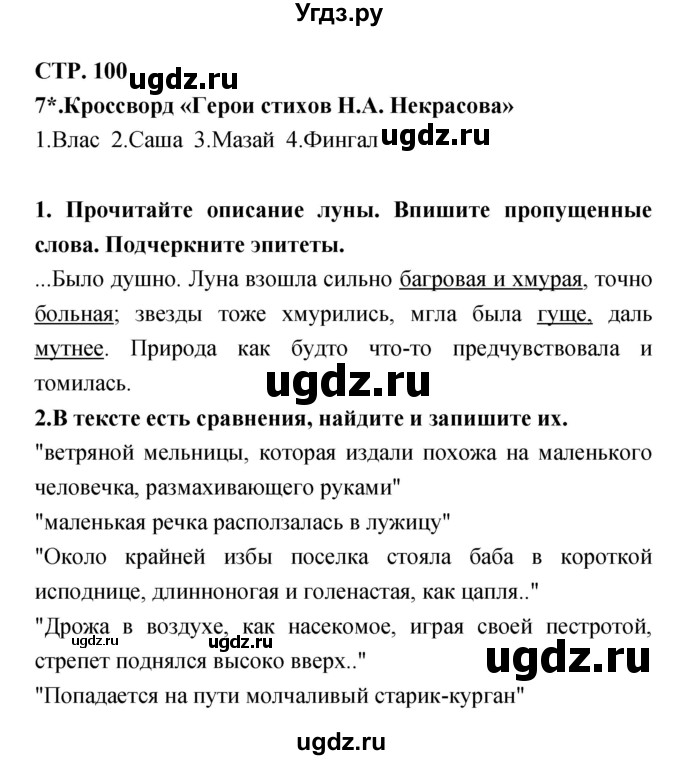 Угдз.ру

СТР. 100 ugdz.ru
7*.Кроссворд «Герои стихов Н.А. Некрасова»
1.Влас 2.Саша 3.Мазай 4.Фингал ugdz.ru

1. Прочитайте описание луны. Впишите пропущенные слова. Подчеркните эпитеты.
...Было душно. Луна взошла сильно багровая и хмурая, точно больная; звезды тоже хмурились, мгла была гуще, даль мутнее. Природа как будто что-то предчувствовала и томилась.

ugdz.ru

2.В тексте есть сравнения, найдите и запишите их.
"ветряной мельницы, которая издали похожа на маленького человечка, размахивающего руками"
"маленькая речка расползалась в лужицу"
"Около крайней избы поселка стояла баба в короткой исподнице, длинноногая и голенастая, как цапля.."
"Дрожа в воздухе, как насекомое, играя своей пестротой, стрепет поднялся высоко вверх.."
ugdz.ru ugdz.ru ugdz.ru
"Попадается на пути молчаливый старик-курган"

ugdz.ru